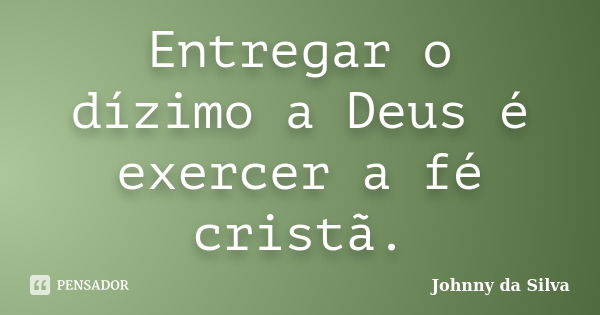 Entregar o dízimo a Deus é exercer a fé cristã.

PENSADOR

Johnny da Silva